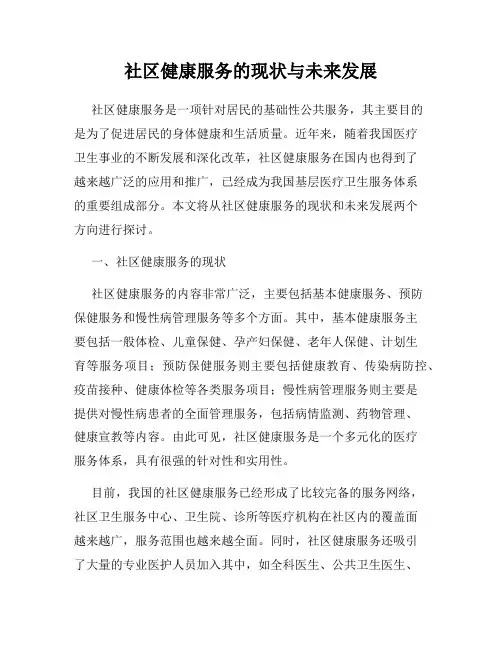 社区健康服务的现状与未来发展

社区健康服务是一项针对居民的基础性公共服务，其主要目的是为了促进居民的身体健康和生活质量。近年来，随着我国医疗卫生事业的不断发展和深化改革，社区健康服务在国内也得到了越来越广泛的应用和推广，已经成为我国基层医疗卫生服务体系的重要组成部分。本文将从社区健康服务的现状和未来发展两个方向进行探讨。

一、社区健康服务的现状

社区健康服务的内容非常广泛，主要包括基本健康服务、预防保健服务和慢性病管理服务等多个方面。其中，基本健康服务主要包括一般体检、儿童保健、孕产妇保健、老年人保健、计划生育等服务项目；预防保健服务则主要包括健康教育、传染病防控、疫苗接种、健康体检等各类服务项目；慢性病管理服务则主要是提供对慢性病患者的全面管理服务，包括病情监测、药物管理、健康宣教等内容。由此可见，社区健康服务是一个多元化的医疗服务体系，具有很强的针对性和实用性。

目前，我国的社区健康服务已经形成了比较完备的服务网络，社区卫生服务中心、卫生院、诊所等医疗机构在社区内的覆盖面越来越广，服务范围也越来越全面。同时，社区健康服务还吸引了大量的专业医护人员加入其中，如全科医生、公共卫生医生、